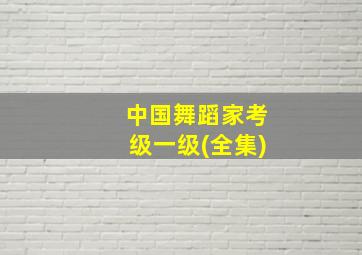 中国舞蹈家考级一级(全集)